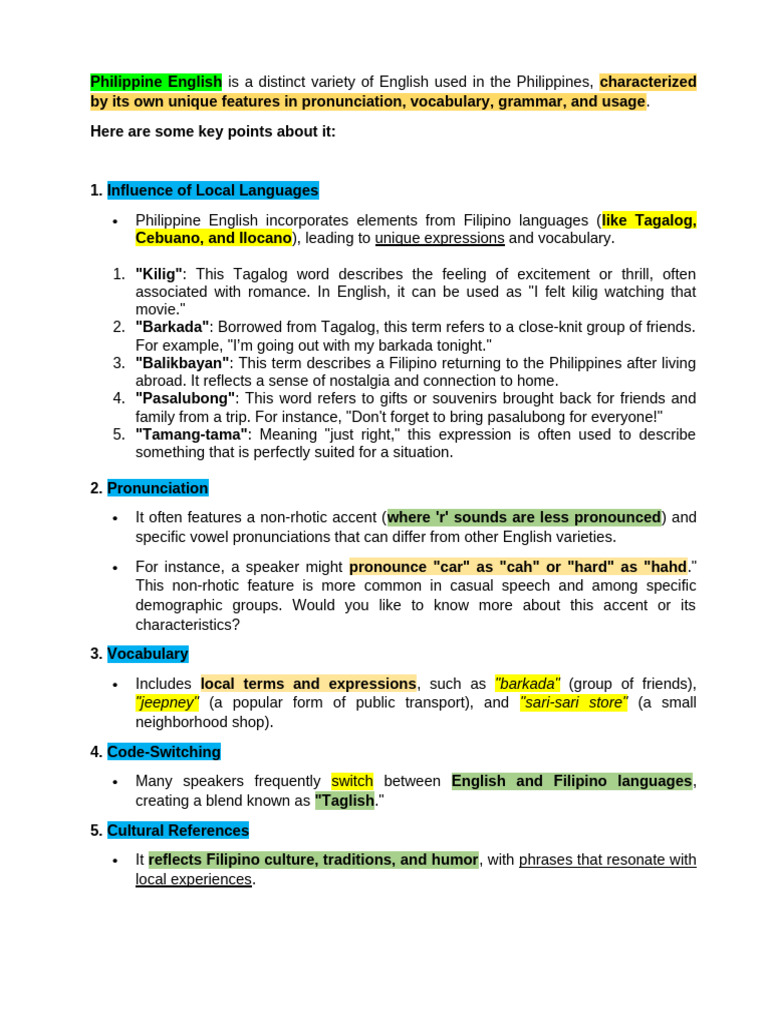 Philippine English is a distinct variety of English used in the Philippines, characterized by its own unique features in pronunciation, vocabulary, grammar, and usage.

Here are some key points about it:

1. Influence of Local Languages

• Philippine English incorporates elements from Filipino languages (like Tagalog, Cebuano, and Ilocano), leading to unique expressions and vocabulary.

1. "Kilig": This Tagalog word describes the feeling of excitement or thrill, often associated with romance. In English, it can be used as "I felt kilig watching that movie."
2. "Barkada": Borrowed from Tagalog, this term refers to a close-knit group of friends. For example, "I'm going out with my barkada tonight."
3. "Balikbayan": This term describes a Filipino returning to the Philippines after living abroad. It reflects a sense of nostalgia and connection to home.
4. "Pasalubong": This word refers to gifts or souvenirs brought back for friends and family from a trip. For instance, "Don't forget to bring pasalubong for everyone!"
5. "Tamang-tama": Meaning "just right," this expression is often used to describe something that is perfectly suited for a situation.

2. Pronunciation

• It often features a non-rhotic accent (where 'r' sounds are less pronounced) and specific vowel pronunciations that can differ from other English varieties.

• For instance, a speaker might pronounce "car" as "cah" or "hard" as "hahd." This non-rhotic feature is more common in casual speech and among specific demographic groups. Would you like to know more about this accent or its characteristics?

3. Vocabulary

• Includes local terms and expressions, such as "barkada" (group of friends), "jeepney" (a popular form of public transport), and "sari-sari store" (a small neighborhood shop).

4. Code-Switching

• Many speakers frequently switch between English and Filipino languages, creating a blend known as "Taglish."

5. Cultural References

• It reflects Filipino culture, traditions, and humor, with phrases that resonate with local experiences.